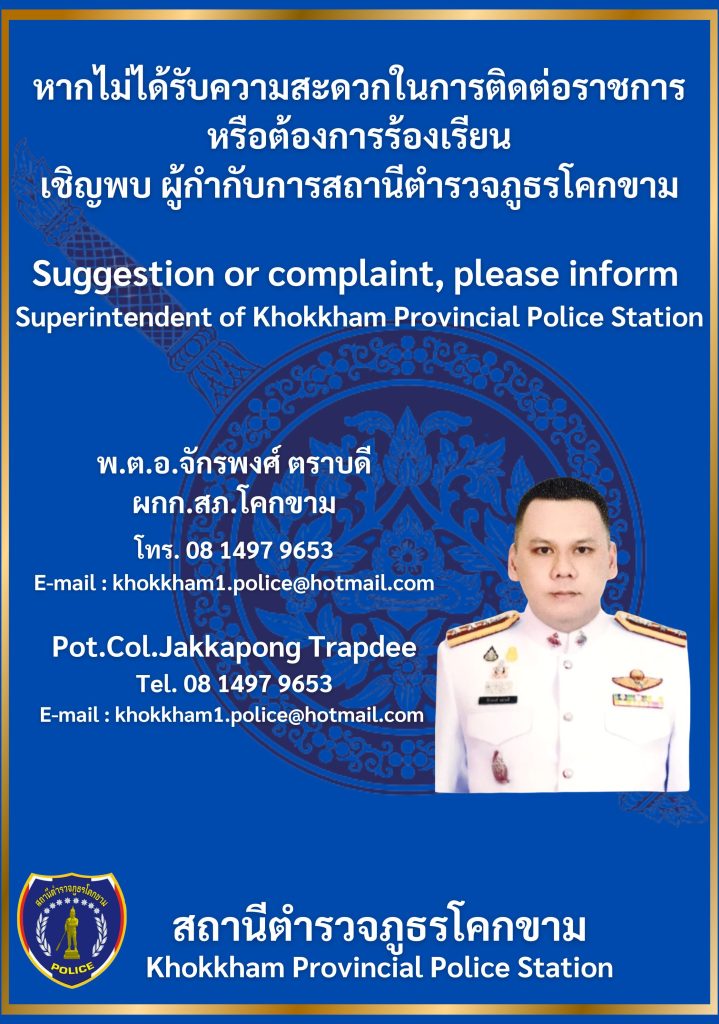 หากไม่ได้รับความสะดวกในการติดต่อราชการ
หรือต้องการร้องเรียน
เชิญพบ ผู้กำกับการสถานีตำรวจภูธรโคกขาม

Suggestion or complaint, please inform
Superintendent of Khokkham Provincial Police Station

พ.ต.อ.จักรพงศ์ ตราบดี
ผกก.สภ.โคกขาม
โทร. 08 1497 9653
E-mail : khokkham1.police@hotmail.com

Pot.Col.Jakkapong Trapdee
Tel. 08 1497 9653
E-mail : khokkham1.police@hotmail.com

สถานีตำรวจภูธรโคกขาม
POLICE

สถานีตำรวจภูธรโคกขาม
Khokkham Provincial Police Station